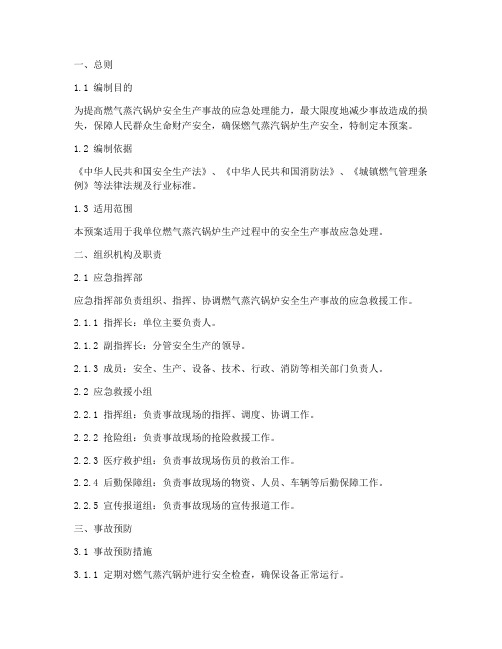 一、总则

1.1 编制目的

为提高燃气蒸汽锅炉安全生产事故的应急处理能力，最大限度地减少事故造成的损失，保障人民群众生命财产安全，确保燃气蒸汽锅炉生产安全，特制定本预案。

1.2 编制依据

《中华人民共和国安全生产法》、《中华人民共和国消防法》、《城镇燃气管理条例》等法律法规及行业标准。

1.3 适用范围

本预案适用于我单位燃气蒸汽锅炉生产过程中的安全生产事故应急处理。

二、组织机构及职责

2.1 应急指挥部

应急指挥部负责组织、指挥、协调燃气蒸汽锅炉安全生产事故的应急救援工作。

2.1.1 指挥长：单位主要负责人。

2.1.2 副指挥长：分管安全生产的领导。

2.1.3 成员：安全、生产、设备、技术、行政、消防等相关部门负责人。

2.2 应急救援小组

2.2.1 指挥组：负责事故现场的指挥、调度、协调工作。

2.2.2 抢险组：负责事故现场的抢险救援工作。

2.2.3 医疗救护组：负责事故现场伤员的救治工作。

2.2.4 后勤保障组：负责事故现场的物资、人员、车辆等后勤保障工作。

2.2.5 宣传报道组：负责事故现场的宣传报道工作。

三、事故预防

3.1 事故预防措施

3.1.1 定期对燃气蒸汽锅炉进行安全检查，确保设备正常运行。